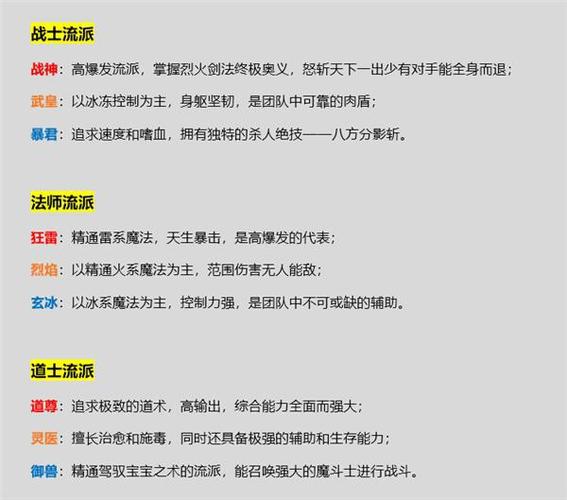 战士流派

战神：高爆发流派，掌握烈火剑法终极奥义，怒斩天下一出少有对手能全身而退；

武皇：以冰冻控制为主，身躯坚韧，是团队中可靠的肉盾；

暴君：追求速度和嗜血，拥有独特的杀人绝技——八方分影斩。

法师流派

狂雷：精通雷系魔法，天生暴击，是高爆发的代表；

烈焰：以精通火系魔法为主，范围伤害无人能敌；

玄冰：以冰系魔法为主，控制力强，是团队中不可或缺的辅助。

道士流派

道尊：追求极致的道术，高输出，综合能力全面而强大；

灵医：擅长治愈和施毒，同时还具备极强的辅助和生存能力；

御兽：精通驾驭宝宝之术的流派，能召唤强大的魔斗士进行战斗。